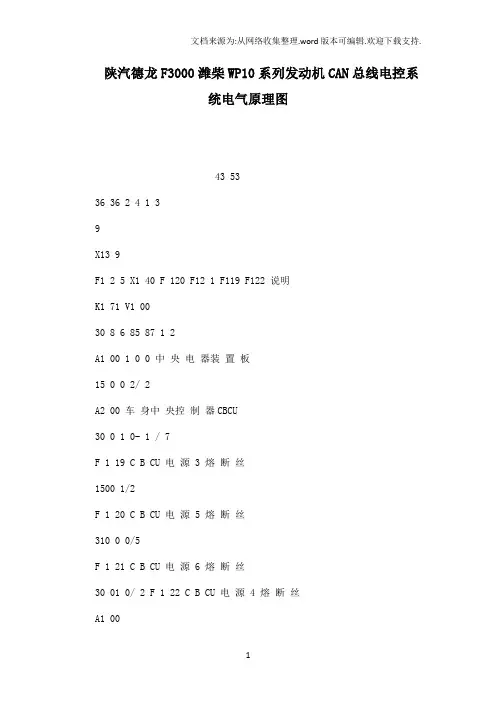 文档来源为:从网络收集整理.word版本可编辑.欢迎下载支持.

陕汽德龙F3000潍柴WP10系列发动机CAN总线电控系统电气原理图

43 53

36 36 2 4 1 3

9

X13 9

F1 2 5 X1 40 F 120 F12 1 F119 F122 说明

K1 71 V1 00

30 8 6 85 87 1 2

A1 00 1 0 0 中 央 电 器装 置 板

15 0 0 2/ 2

A2 00 车 身中 央控 制 器CBCU

30 0 1 0- 1 / 7

F 1 19 C B CU 电 源 3 熔 断 丝

1500 1/2

F 1 20 C B CU 电 源 5 熔 断 丝

310 0 0/5

F 1 21 C B CU 电 源 6 熔 断 丝

30 01 0/ 2 F 1 22 C B CU 电 源 4 熔 断 丝

A1 00

1